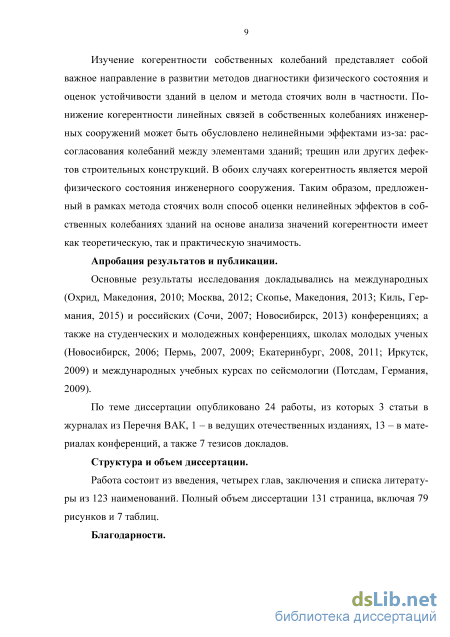 9

Изучение когерентности собственных колебаний представляет собой важное направление в развитии методов диагностики физического состояния и оценок устойчивости зданий в целом и метода стоячих волн в частности. Понижение когерентности линейных связей в собственных колебаниях инженерных сооружений может быть обусловлено нелинейными эффектами из-за: рассогласования колебаний между элементами зданий; трещин или других дефектов строительных конструкций. В обоих случаях когерентность является мерой физического состояния инженерного сооружения. Таким образом, предложенный в рамках метода стоячих волн способ оценки нелинейных эффектов в собственных колебаниях зданий на основе анализа значений когерентности имеет как теоретическую, так и практическую значимость.

Апробация результатов и публикации.

Основные результаты исследования докладывались на международных (Охрид, Македония, 2010; Москва, 2012; Скопье, Македония, 2013; Киль, Германия, 2015) и российских (Сочи, 2007; Новосибирск, 2013) конференциях; а также на студенческих и молодежных конференциях, школах молодых ученых (Новосибирск, 2006; Пермь, 2007, 2009; Екатеринбург, 2008, 2011; Иркутск, 2009) и международных учебных курсах по сейсмологии (Потсдам, Германия, 2009).

По теме диссертации опубликовано 24 работы, из которых 3 статьи в журналах из Перечня ВАК, 1 – в ведущих отечественных изданиях, 13 – в материалах конференций, а также 7 тезисов докладов.

Структура и объем диссертации.

Работа состоит из введения, четырех глав, заключения и списка литературы из 123 наименований. Полный объем диссертации 131 страница, включая 79 рисунков и 7 таблиц.

Благодарности.

dsLib.net
библиотека диссертаций